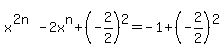 $x^{2n} - 2x^n + \left(-\frac{2}{2}\right)^2 = -1 + \left(-\frac{2}{2}\right)^2$